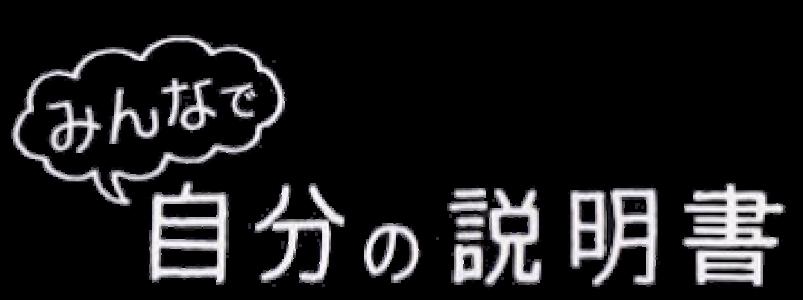 みんなで
自分の説明書